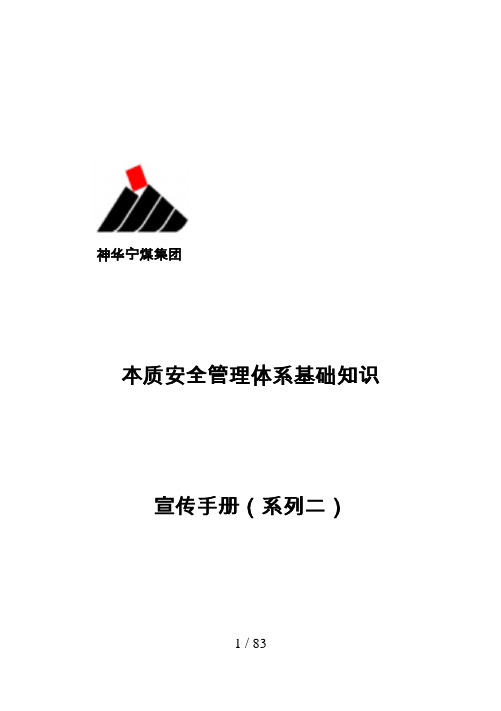 神华宁煤集团

本质安全管理体系基础知识

宣传手册（系列二）

1 / 83